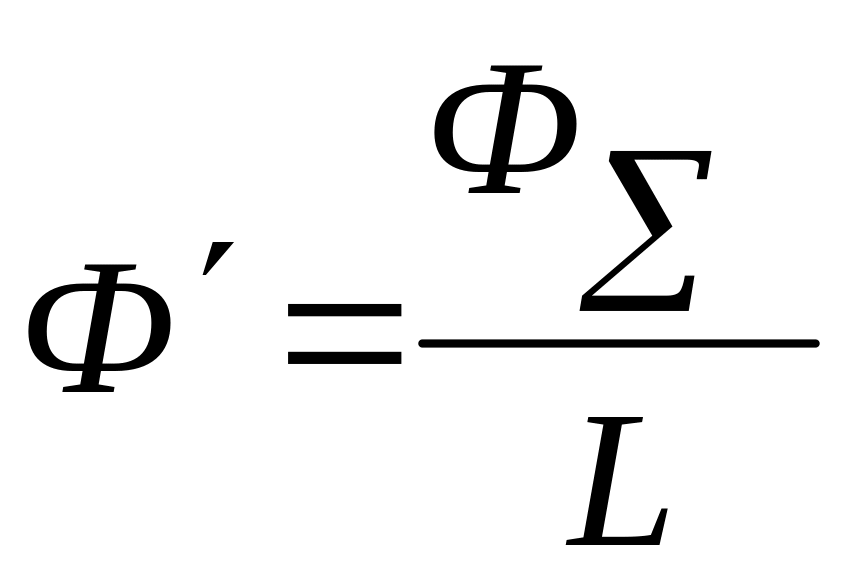 $\Phi' = \frac{\Phi_{\Sigma}}{L}$